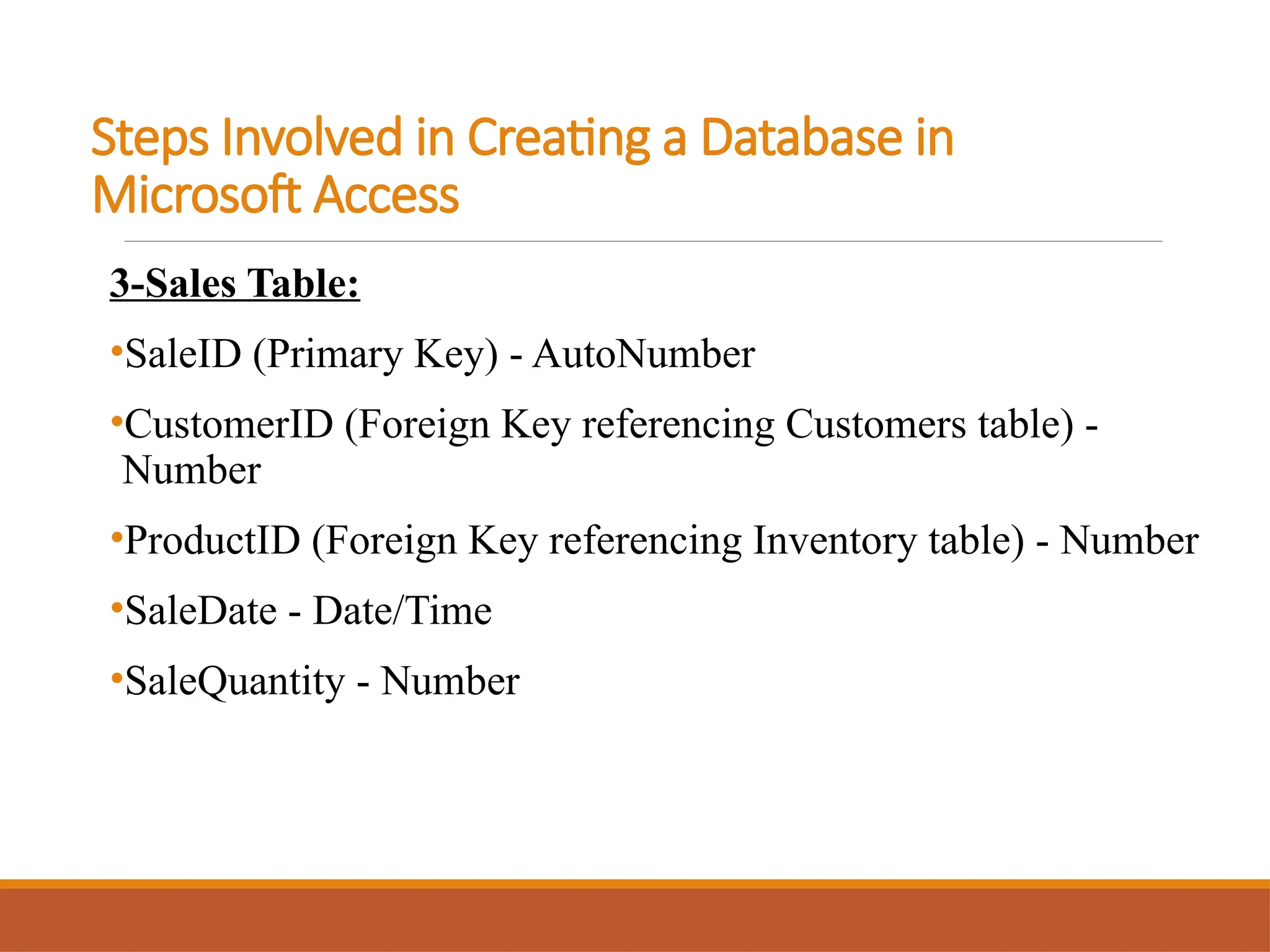 Steps Involved in Creating a Database in Microsoft Access

3-Sales Table:

•SaleID (Primary Key) - AutoNumber

•CustomerID (Foreign Key referencing Customers table) - Number

•ProductID (Foreign Key referencing Inventory table) - Number

•SaleDate - Date/Time

•SaleQuantity - Number